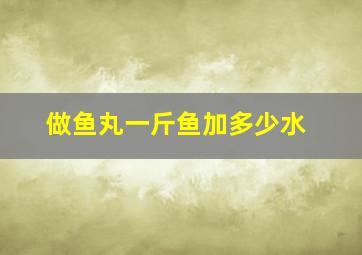 做鱼丸一斤鱼加多少水